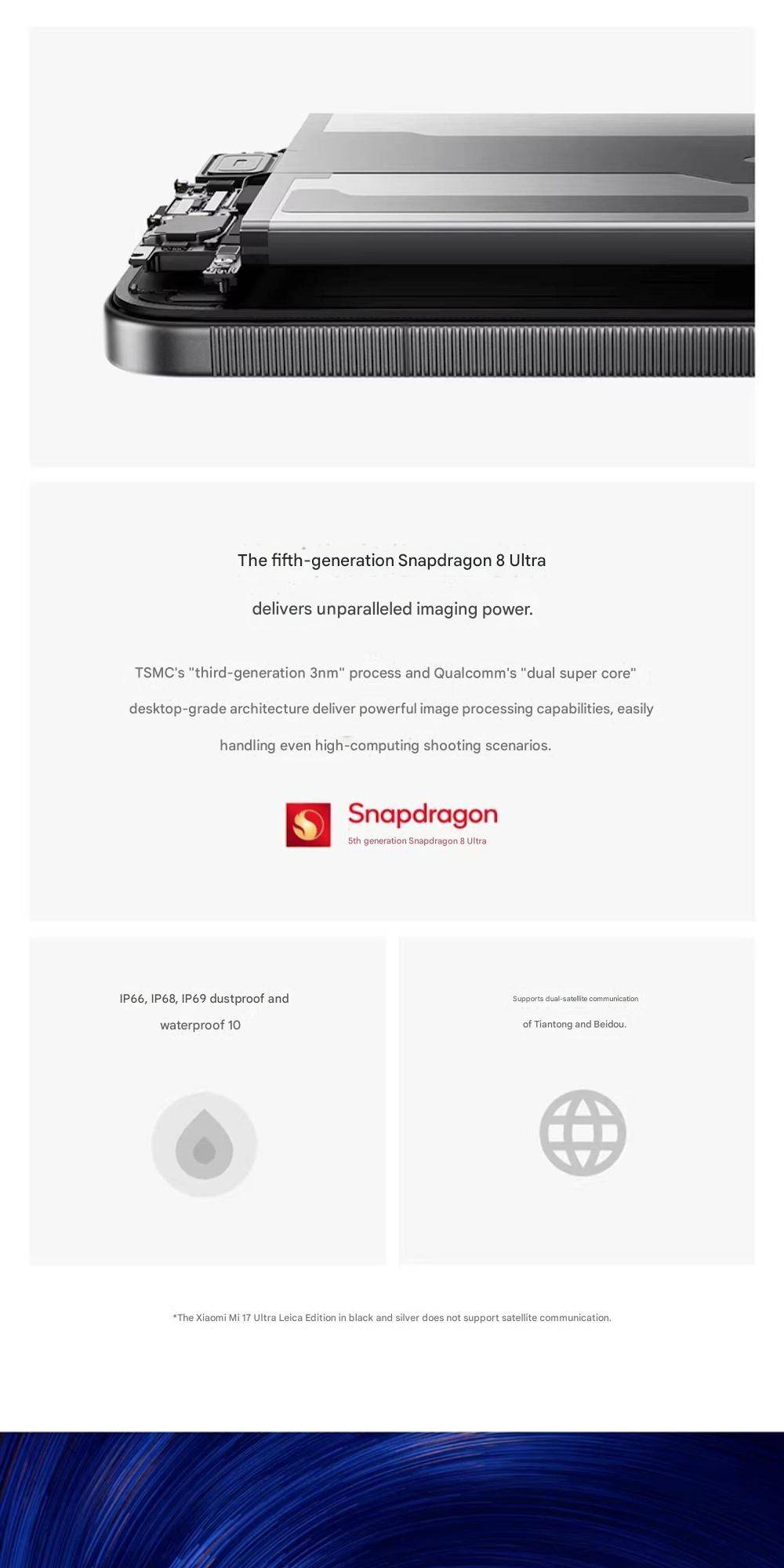 The fifth-generation Snapdragon 8 Ultra

delivers unparalleled imaging power.

TSMC's "third-generation 3nm" process and Qualcomm's "dual super core" desktop-grade architecture deliver powerful image processing capabilities, easily handling even high-computing shooting scenarios.

Snapdragon
5th generation Snapdragon 8 Ultra

IP66, IP68, IP69 dustproof and waterproof 10

Supports dual-satellite communication of Tiantong and Beidou.

*The Xiaomi Mi 17 Ultra Leica Edition in black and silver does not support satellite communication.